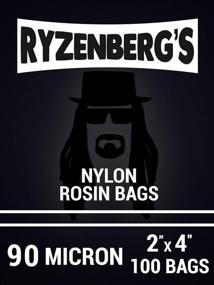 RYZENBERG'S

NYLON ROSIN BAGS

90 MICRON

2" x 4"
100 BAGS